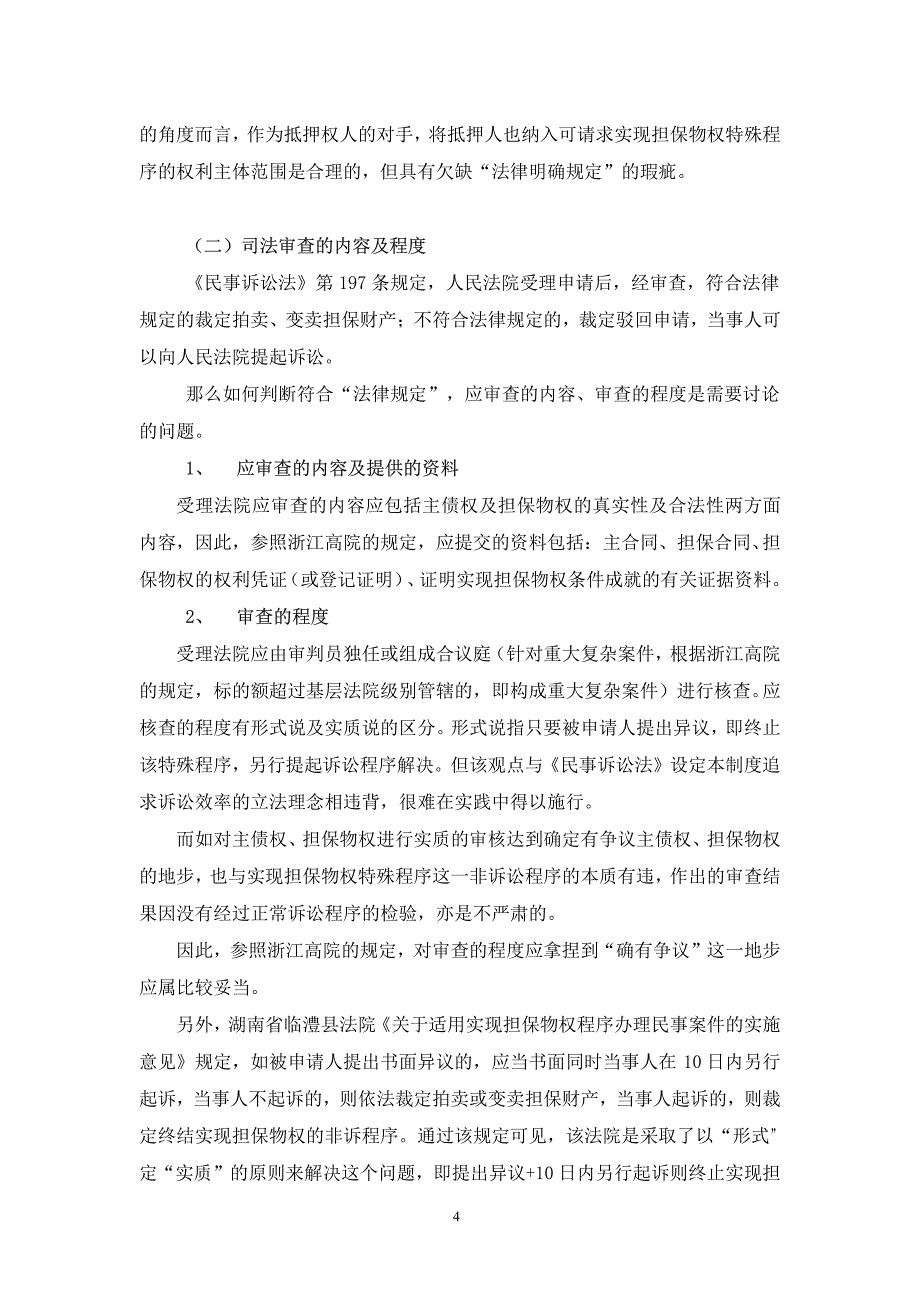 的角度而言，作为抵押权人的对手，将抵押人也纳入可请求实现担保物权特殊程序的权利主体范围是合理的，但具有欠缺“法律明确规定”的瑕疵。

（二）司法审查的内容及程度

《民事诉讼法》第 197 条规定，人民法院受理申请后，经审查，符合法律规定的裁定拍卖、变卖担保财产；不符合法律规定的，裁定驳回申请，当事人可以向人民法院提起诉讼。

那么如何判断符合“法律规定”，应审查的内容、审查的程度是需要讨论的问题。

1、 应审查的内容及提供的资料

受理法院应审查的内容应包括主债权及担保物权的真实性及合法性两方面内容，因此，参照浙江高院的规定，应提交的资料包括：主合同、担保合同、担保物权的权利凭证（或登记证明）、证明实现担保物权条件成就的有关证据资料。

2、 审查的程度

受理法院应由审判员独任或组成合议庭（针对重大复杂案件，根据浙江高院的规定，标的额超过基层法院级别管辖的，即构成重大复杂案件）进行核查。应核查的程度有形式说及实质说的区分。形式说指只要被申请人提出异议，即终止该特殊程序，另行提起诉讼程序解决。但该观点与《民事诉讼法》设定本制度追求诉讼效率的立法理念相违背，很难在实践中得以施行。

而如对主债权、担保物权进行实质的审核达到确定有争议主债权、担保物权的地步，也与实现担保物权特殊程序这一非诉讼程序的本质有违，作出的审查结果因没有经过正常诉讼程序的检验，亦是不严肃的。

因此，参照浙江高院的规定，对审查的程度应拿捏到“确有争议”这一地步应属比较妥当。

另外，湖南省临澧县法院《关于适用实现担保物权程序办理民事案件的实施意见》规定，如被申请人提出书面异议的，应当书面同时当事人在 10 日内另行起诉，当事人不起诉的，则依法裁定拍卖或变卖担保财产，当事人起诉的，则裁定终结实现担保物权的非诉程序。通过该规定可见，该法院是采取了以“形式”定“实质”的原则来解决这个问题，即提出异议+10 日内另行起诉则终止实现担

4